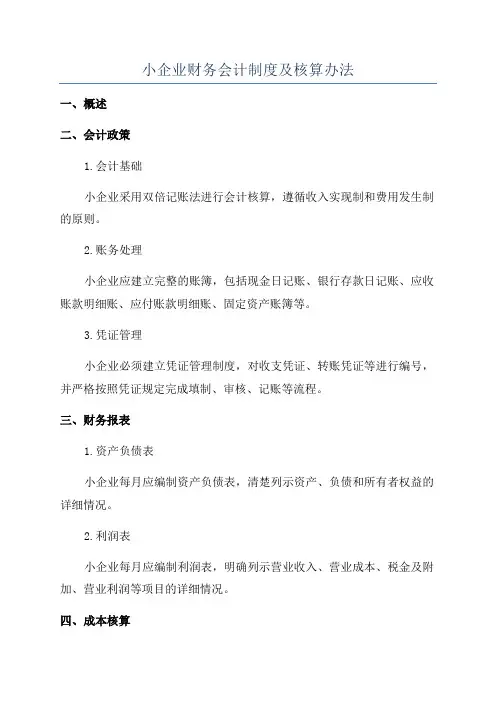 小企业财务会计制度及核算办法

一、概述

二、会计政策

1.会计基础

小企业采用双倍记账法进行会计核算，遵循收入实现制和费用发生制的原则。

2.账务处理

小企业应建立完整的账簿，包括现金日记账、银行存款日记账、应收账款明细账、应付账款明细账、固定资产账簿等。

3.凭证管理

小企业必须建立凭证管理制度，对收支凭证、转账凭证等进行编号，并严格按照凭证规定完成填制、审核、记账等流程。

三、财务报表

1.资产负债表

小企业每月应编制资产负债表，清楚列示资产、负债和所有者权益的详细情况。

2.利润表

小企业每月应编制利润表，明确列示营业收入、营业成本、税金及附加、营业利润等项目的详细情况。

四、成本核算